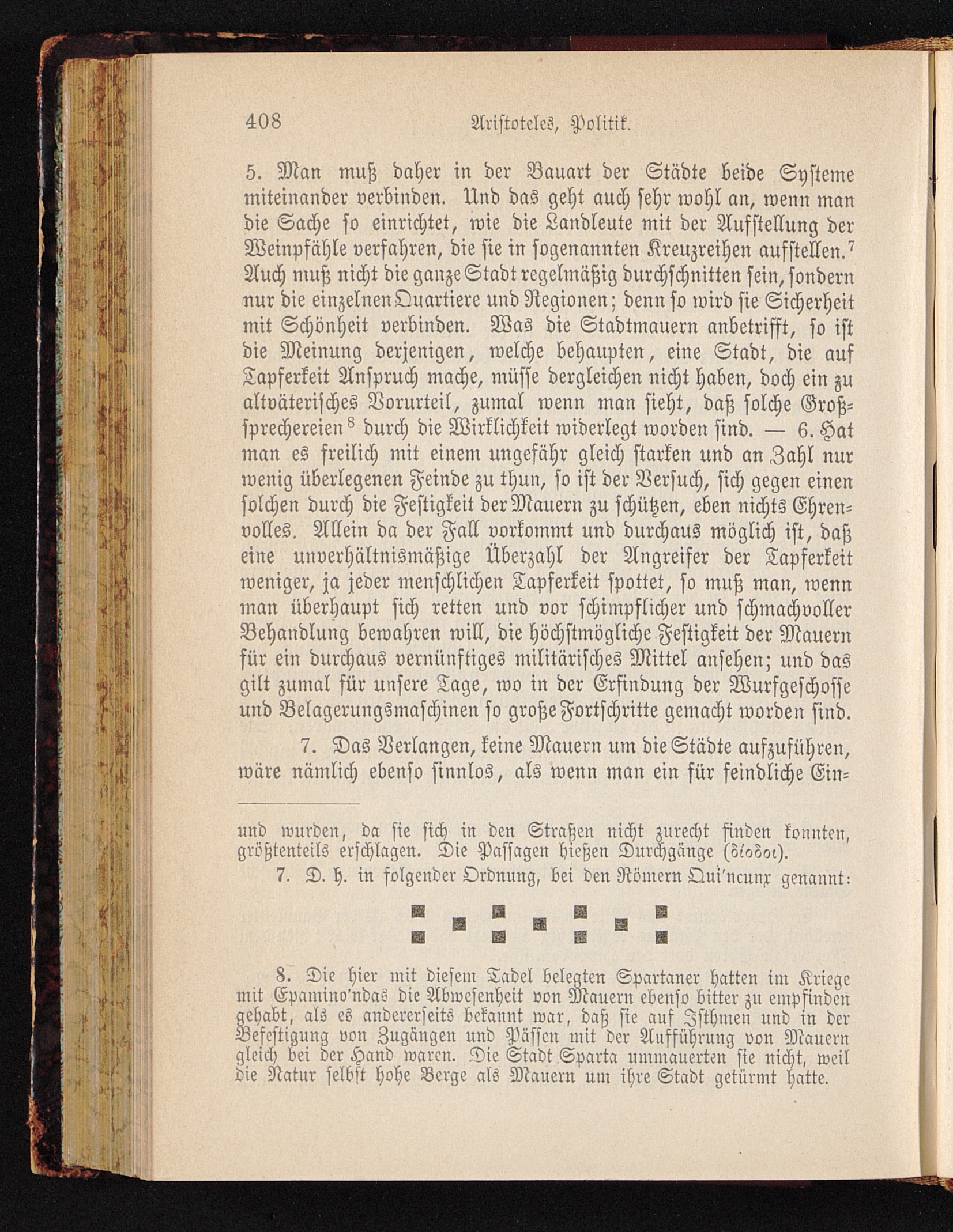 408 Aristoteles, Politik.

5. Man muß daher in der Bauart der Städte beide Systeme miteinander verbinden. Und das geht auch sehr wohl an, wenn man die Sache so einrichtet, wie die Landleute mit der Aufstellung der Weinpfähle verfahren, die sie in sogenannten Kreuzreihen aufstellen.$^7$ Auch muß nicht die ganze Stadt regelmäßig durchschnitten sein, sondern nur die einzelnen Quartiere und Regionen; denn so wird sie Sicherheit mit Schönheit verbinden. Was die Stadtmauern anbetrifft, so ist die Meinung derjenigen, welche behaupten, eine Stadt, die auf Tapferkeit Anspruch mache, müsse dergleichen nicht haben, doch ein zu altväterisches Vorurteil, zumal wenn man sieht, daß solche Großsprechereien$^8$ durch die Wirklichkeit widerlegt worden sind. — 6. Hat man es freilich mit einem ungefähr gleich starken und an Zahl nur wenig überlegenen Feinde zu thun, so ist der Versuch, sich gegen einen solchen durch die Festigkeit der Mauern zu schützen, eben nichts Ehrenvolles. Allein da der Fall vorkommt und durchaus möglich ist, daß eine unverhältnismäßige Überzahl der Angreifer der Tapferkeit weniger, ja jeder menschlichen Tapferkeit spottet, so muß man, wenn man überhaupt sich retten und vor schimpflicher und schmachvoller Behandlung bewahren will, die höchstmögliche Festigkeit der Mauern für ein durchaus vernünftiges militärisches Mittel ansehen; und das gilt zumal für unsere Tage, wo in der Erfindung der Wurfgeschosse und Belagerungsmaschinen so große Fortschritte gemacht worden sind.

7. Das Verlangen, keine Mauern um die Städte aufzuführen, wäre nämlich ebenso sinnlos, als wenn man ein für feindliche Ein-

und wurden, da sie sich in den Straßen nicht zurecht finden konnten, größtenteils erschlagen. Die Passagen hießen Durchgänge (δίοδοι).

7. D. h. in folgender Ordnung, bei den Römern Qui'ncunx genannt:

8. Die hier mit diesem Tadel belegten Spartaner hatten im Kriege mit Epamino'ndas die Abwesenheit von Mauern ebenso bitter zu empfinden gehabt, als es andererseits bekannt war, daß sie auf Isthmen und in der Befestigung von Zugängen und Pässen mit der Aufführung von Mauern gleich bei der Hand waren. Die Stadt Sparta ummauerten sie nicht, weil die Natur selbst hohe Berge als Mauern um ihre Stadt getürmt hatte.